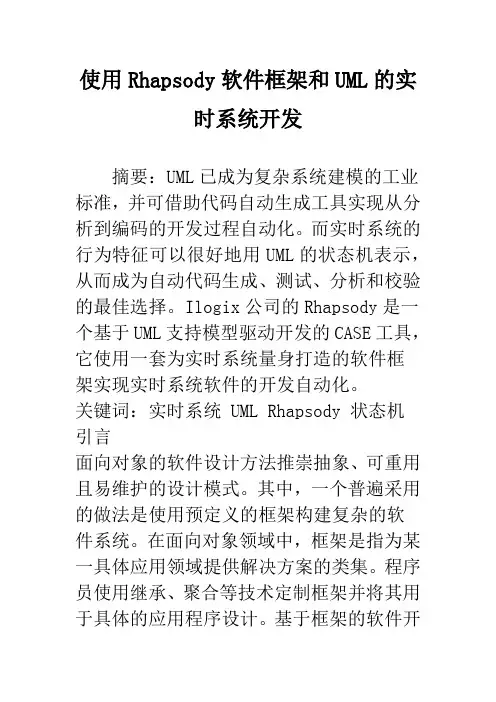 使用Rhapsody软件框架和UML的实时系统开发

摘要：UML已成为复杂系统建模的工业标准，并可借助代码自动生成工具实现从分析到编码的开发过程自动化。而实时系统的行为特征可以很好地用UML的状态机表示，从而成为自动代码生成、测试、分析和校验的最佳选择。Ilogix公司的Rhapsody是一个基于UML支持模型驱动开发的CASE工具，它使用一套为实时系统量身打造的软件框架实现实时系统软件的开发自动化。
关键词：实时系统 UML Rhapsody 状态机
引言
面向对象的软件设计方法推崇抽象、可重用且易维护的设计模式。其中，一个普遍采用的做法是使用预定义的框架构建复杂的软件系统。在面向对象领域中，框架是指为某一具体应用领域提供解决方案的类集。程序员使用继承、聚合等技术定制框架并将其用于具体的应用程序设计。基于框架的软件开